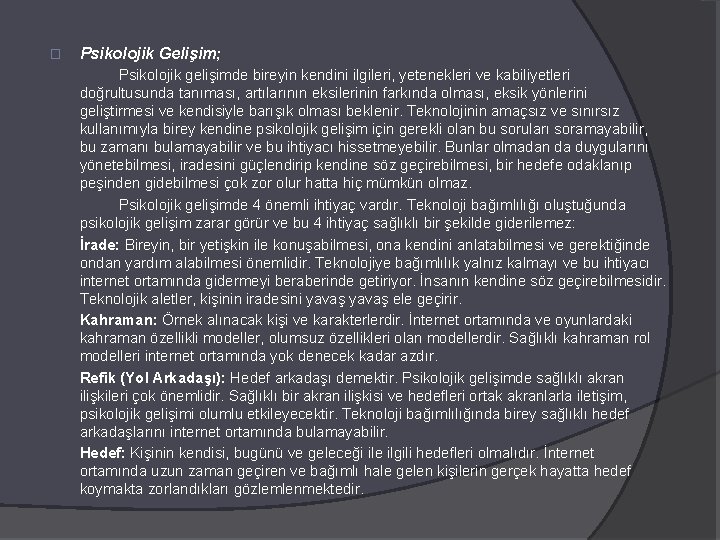 Psikolojik Gelişim;

Psikolojik gelişimde bireyin kendini ilgileri, yetenekleri ve kabiliyetleri doğrultusunda tanıması, artılarının eksilerinin farkında olması, eksik yönlerini geliştirmesi ve kendisiyle barışık olması beklenir. Teknolojinin amaçsız ve sınırsız kullanımıyla birey kendine psikolojik gelişim için gerekli olan bu soruları soramayabilir, bu zamanı bulamayabilir ve bu ihtiyacı hissetmeyebilir. Bunlar olmadan da duygularını yönetebilmesi, iradesini güçlendirip kendine söz geçirebilmesi, bir hedefe odaklanıp peşinden gidebilmesi çok zor olur hatta hiç mümkün olmaz.

Psikolojik gelişimde 4 önemli ihtiyaç vardır. Teknoloji bağımlılığı oluştuğunda psikolojik gelişim zarar görür ve bu 4 ihtiyaç sağlıklı bir şekilde giderilemez:

İrade: Bireyin, bir yetişkin ile konuşabilmesi, ona kendini anlatabilmesi ve gerektiğinde ondan yardım alabilmesi önemlidir. Teknolojiye bağımlılık yalnız kalmayı ve bu ihtiyacı internet ortamında gidermeyi beraberinde getiriyor. İnsanın kendine söz geçirebilmesidir. Teknolojik aletler, kişinin iradesini yavaş yavaş ele geçirir.

Kahraman: Örnek alınacak kişi ve karakterlerdir. İnternet ortamında ve oyunlardaki kahraman özellikli modeller, olumsuz özellikleri olan modellerdir. Sağlıklı kahraman rol modelleri internet ortamında yok denecek kadar azdır.

Refik (Yol Arkadaşı): Hedef arkadaşı demektir. Psikolojik gelişimde sağlıklı akran ilişkileri çok önemlidir. Sağlıklı bir akran ilişkisi ve hedefleri ortak akranlarla iletişim, psikolojik gelişimi olumlu etkileyecektir. Teknoloji bağımlılığında birey sağlıklı hedef arkadaşlarını internet ortamında bulamayabilir.

Hedef: Kişinin kendisi, bugünü ve geleceği ile ilgili hedefleri olmalıdır. İnternet ortamında uzun zaman geçiren ve bağımlı hale gelen kişilerin gerçek hayatta hedef koymakta zorlandıkları gözlemlenmektedir.